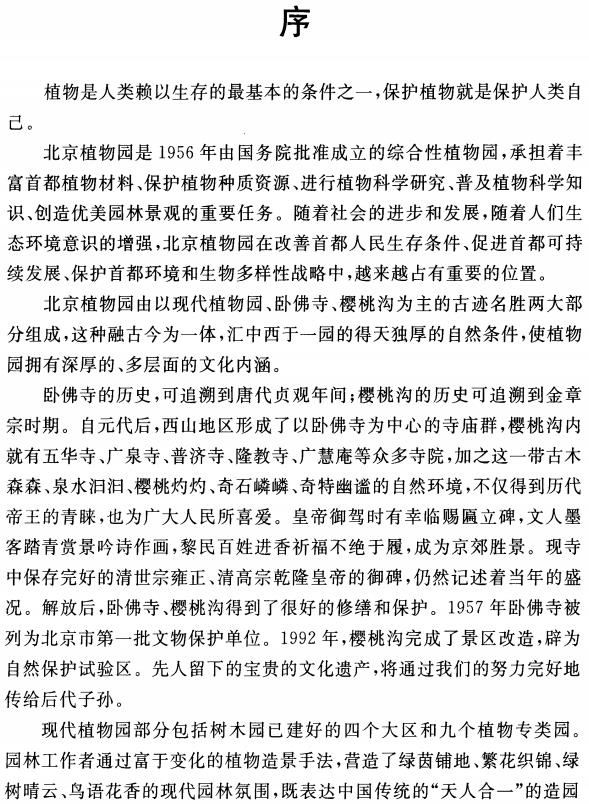 序

植物是人类赖以生存的最基本的条件之一，保护植物就是保护人类自己。

北京植物园是1956年由国务院批准成立的综合性植物园，承担着丰富首都植物材料、保护植物种质资源、进行植物科学研究、普及植物科学知识、创造优美园林景观的重要任务。随着社会的进步和发展，随着人们生态环境意识的增强，北京植物园在改善首都人民生存条件、促进首都可持续发展、保护首都环境和生物多样性战略中，越来越占有重要的位置。

北京植物园由以现代植物园、卧佛寺、樱桃沟为主的古迹名胜两大部分组成，这种融古今为一体，汇中西于一园的得天独厚的自然条件，使植物园拥有深厚的、多层面的文化内涵。

卧佛寺的历史，可追溯到唐代贞观年间；樱桃沟的历史可追溯到金章宗时期。自元代后，西山地区形成了以卧佛寺为中心的寺庙群，樱桃沟内就有五华寺、广泉寺、普济寺、隆教寺、广慧庵等众多寺院，加之这一带古木森森、泉水汩汩、樱桃灼灼、奇石嶙嶙、奇特幽谧的自然环境，不仅得到历代帝王的青睐，也为广大人民所喜爱。皇帝御驾时有幸临赐匾立碑，文人墨客踏青赏景吟诗作画，黎民百姓进香祈福不绝于履，成为京郊胜景。现寺中保存完好的清世宗雍正、清高宗乾隆皇帝的御碑，仍然记述着当年的盛况。解放后，卧佛寺、樱桃沟得到了很好的修缮和保护。1957年卧佛寺被列为北京市第一批文物保护单位。1992年，樱桃沟完成了景区改造，辟为自然保护试验区。先人留下的宝贵的文化遗产，将通过我们的努力完好地传给后代子孙。

现代植物园部分包括树木园已建好的四个大区和九个植物专类园。园林工作者通过富于变化的植物造景手法，营造了绿茵铺地、繁花织锦、绿树晴云、鸟语花香的现代园林氛围，既表达中国传统的“天人合一”的造园